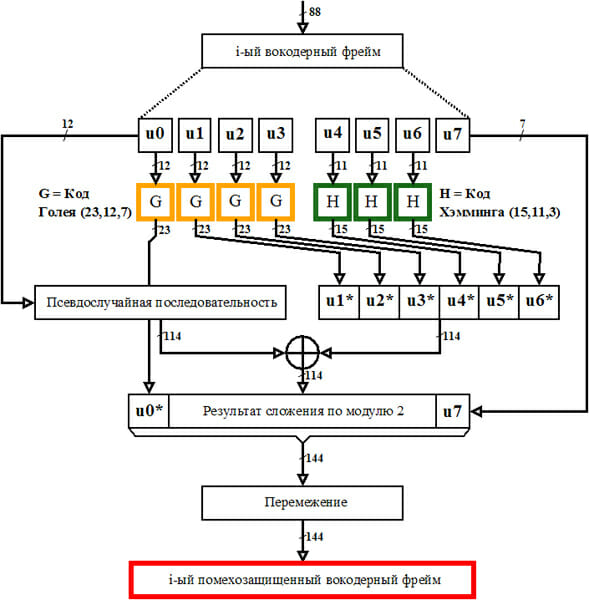 88

i-ый вокодерный фрейм

12

u0 u1 u2 u3 u4 u5 u6 u7

7

12 12 12 12 11 11 11

G = Код Голея (23,12,7)

G G G G H H H

H = Код Хэмминга (15,11,3)

23 23 23 23 15 15 15

Псевдослучайная последовательность

u1* u2* u3* u4* u5* u6*

114

114

114

u0* Результат сложения по модулю 2 u7

144

Перемежение

144

i-ый помехозащищенный вокодерный фрейм